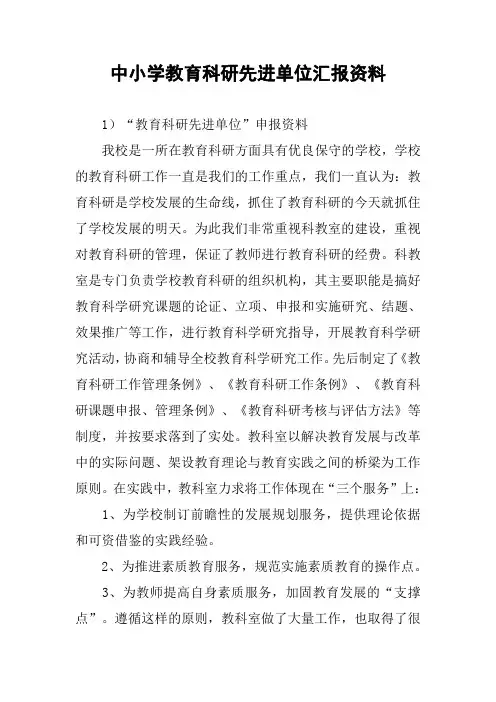 中小学教育科研先进单位汇报资料

1）“教育科研先进单位”申报资料

我校是一所在教育科研方面具有优良保守的学校，学校的教育科研工作一直是我们的工作重点，我们一直认为：教育科研是学校发展的生命线，抓住了教育科研的今天就抓住了学校发展的明天。为此我们非常重视科教室的建设，重视对教育科研的管理，保证了教师进行教育科研的经费。科教室是专门负责学校教育科研的组织机构，其主要职能是搞好教育科学研究课题的论证、立项、申报和实施研究、结题、效果推广等工作，进行教育科学研究指导，开展教育科学研究活动，协商和辅导全校教育科学研究工作。先后制定了《教育科研工作管理条例》、《教育科研工作条例》、《教育科研课题申报、管理条例》、《教育科研考核与评估方法》等制度，并按要求落到了实处。教科室以解决教育发展与改革中的实际问题、架设教育理论与教育实践之间的桥梁为工作原则。在实践中，教科室力求将工作体现在“三个服务”上：

1、为学校制订前瞻性的发展规划服务，提供理论依据和可资借鉴的实践经验。

2、为推进素质教育服务，规范实施素质教育的操作点。

3、为教师提高自身素质服务，加固教育发展的“支撑点”。遵循这样的原则，教科室做了大量工作，也取得了很